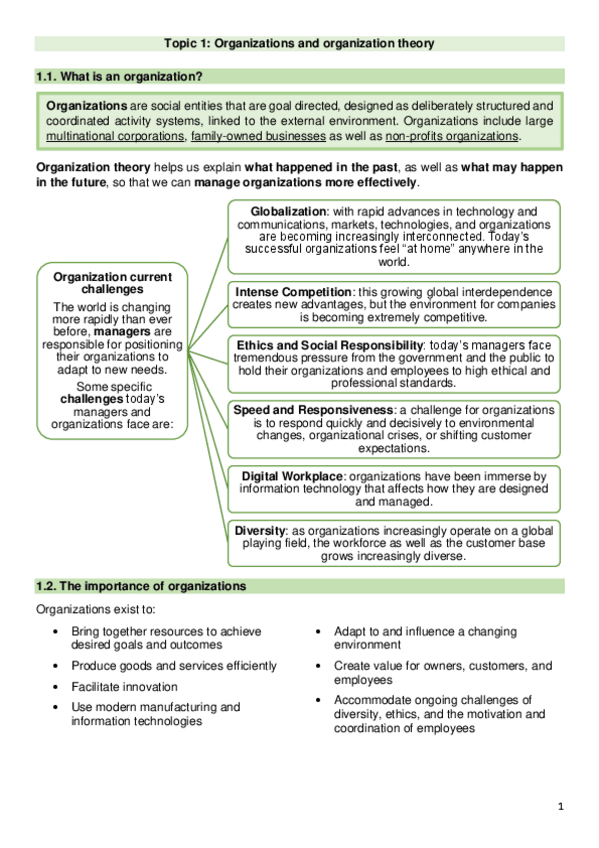 Topic 1: Organizations and organization theory

1.1. What is an organization?

Organizations are social entities that are goal directed, designed as deliberately structured and coordinated activity systems, linked to the external environment. Organizations include large multinational corporations, family-owned businesses as well as non-profits organizations.

Organization theory helps us explain what happened in the past, as well as what may happen in the future, so that we can manage organizations more effectively.

Organization current challenges

The world is changing more rapidly than ever before, managers are responsible for positioning their organizations to adapt to new needs.

Some specific challenges today's managers and organizations face are:

Globalization: with rapid advances in technology and communications, markets, technologies, and organizations are becoming increasingly interconnected. Today's successful organizations feel "at home" anywhere in the world.

Intense Competition: this growing global interdependence creates new advantages, but the environment for companies is becoming extremely competitive.

Ethics and Social Responsibility: today's managers face tremendous pressure from the government and the public to hold their organizations and employees to high ethical and professional standards.

Speed and Responsiveness: a challenge for organizations is to respond quickly and decisively to environmental changes, organizational crises, or shifting customer expectations.

Digital Workplace: organizations have been immerse by information technology that affects how they are designed and managed.

Diversity: as organizations increasingly operate on a global playing field, the workforce as well as the customer base grows increasingly diverse.

1.2. The importance of organizations

Organizations exist to:

• Bring together resources to achieve desired goals and outcomes
• Produce goods and services efficiently
• Facilitate innovation
• Use modern manufacturing and information technologies

• Adapt to and influence a changing environment
• Create value for owners, customers, and employees
• Accommodate ongoing challenges of diversity, ethics, and the motivation and coordination of employees

1